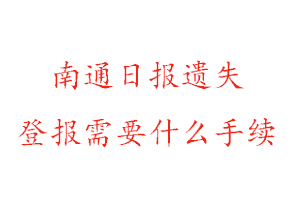 南通日报遗失
登报需要什么手续